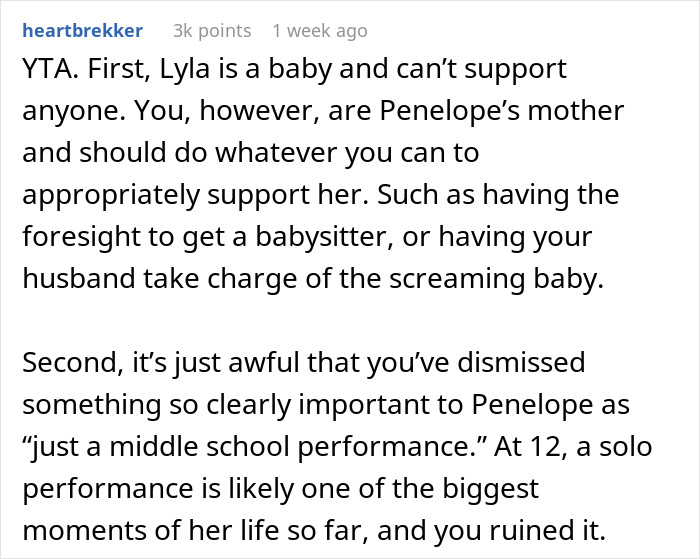 heartbrekker 3k points 1 week ago

YTA. First, Lyla is a baby and can’t support anyone. You, however, are Penelope’s mother and should do whatever you can to appropriately support her. Such as having the foresight to get a babysitter, or having your husband take charge of the screaming baby.

Second, it’s just awful that you’ve dismissed something so clearly important to Penelope as “just a middle school performance.” At 12, a solo performance is likely one of the biggest moments of her life so far, and you ruined it.